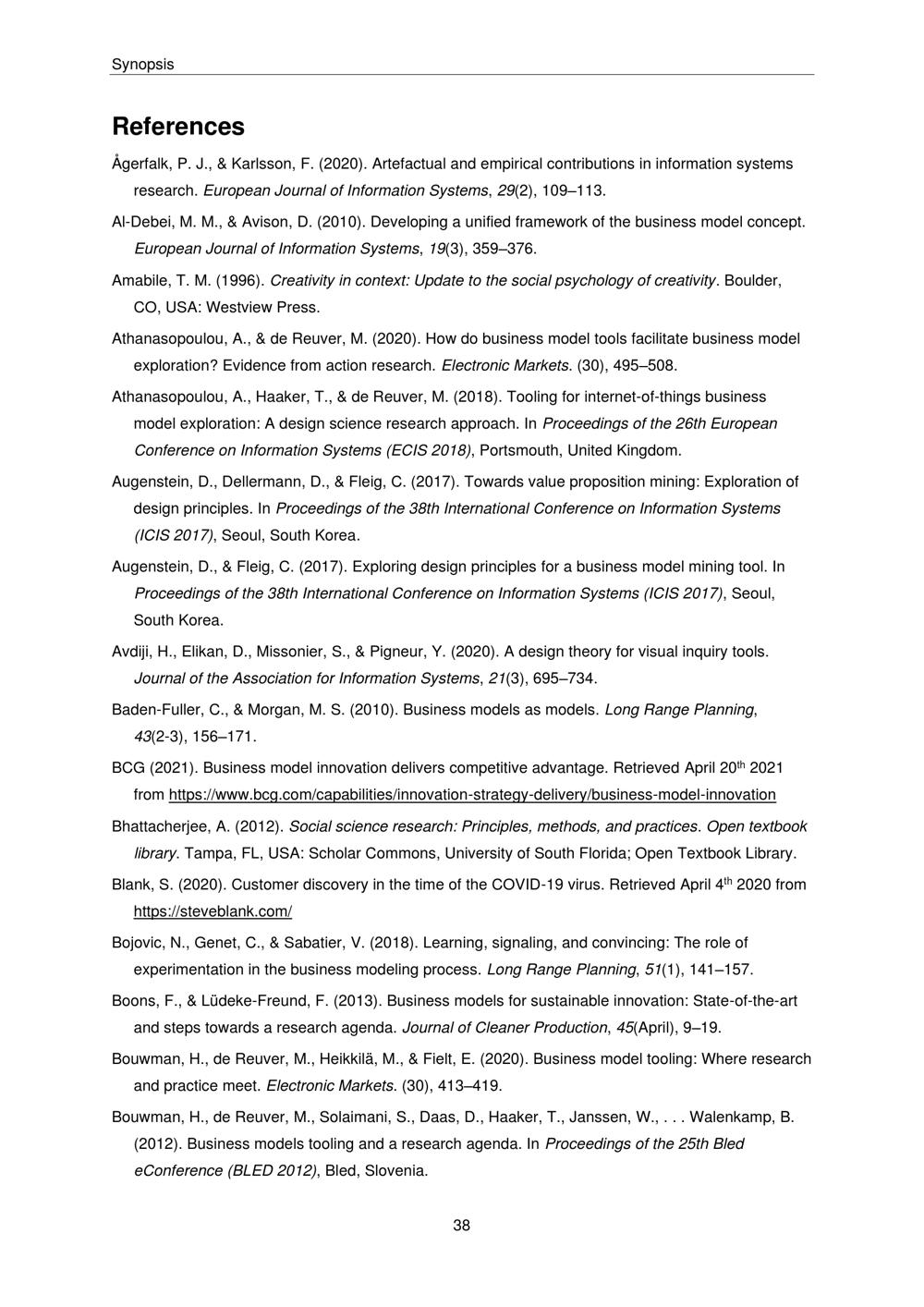 Synopsis

References

Ågerfalk, P. J., & Karlsson, F. (2020). Artefactual and empirical contributions in information systems research. European Journal of Information Systems, 29(2), 109–113.

Al-Debei, M. M., & Avison, D. (2010). Developing a unified framework of the business model concept. European Journal of Information Systems, 19(3), 359–376.

Amabile, T. M. (1996). Creativity in context: Update to the social psychology of creativity. Boulder, CO, USA: Westview Press.

Athanasopoulou, A., & de Reuver, M. (2020). How do business model tools facilitate business model exploration? Evidence from action research. Electronic Markets. (30), 495–508.

Athanasopoulou, A., Haaker, T., & de Reuver, M. (2018). Tooling for internet-of-things business model exploration: A design science research approach. In Proceedings of the 26th European Conference on Information Systems (ECIS 2018), Portsmouth, United Kingdom.

Augenstein, D., Dellermann, D., & Fleig, C. (2017). Towards value proposition mining: Exploration of design principles. In Proceedings of the 38th International Conference on Information Systems (ICIS 2017), Seoul, South Korea.

Augenstein, D., & Fleig, C. (2017). Exploring design principles for a business model mining tool. In Proceedings of the 38th International Conference on Information Systems (ICIS 2017), Seoul, South Korea.

Avdiji, H., Elikan, D., Missonier, S., & Pigneur, Y. (2020). A design theory for visual inquiry tools. Journal of the Association for Information Systems, 21(3), 695–734.

Baden-Fuller, C., & Morgan, M. S. (2010). Business models as models. Long Range Planning, 43(2-3), 156–171.

BCG (2021). Business model innovation delivers competitive advantage. Retrieved April 20$^{th}$ 2021 from https://www.bcg.com/capabilities/innovation-strategy-delivery/business-model-innovation

Bhattacherjee, A. (2012). Social science research: Principles, methods, and practices. Open textbook library. Tampa, FL, USA: Scholar Commons, University of South Florida; Open Textbook Library.

Blank, S. (2020). Customer discovery in the time of the COVID-19 virus. Retrieved April 4$^{th}$ 2020 from https://steveblank.com/

Bojovic, N., Genet, C., & Sabatier, V. (2018). Learning, signaling, and convincing: The role of experimentation in the business modeling process. Long Range Planning, 51(1), 141–157.

Boons, F., & Lüdeke-Freund, F. (2013). Business models for sustainable innovation: State-of-the-art and steps towards a research agenda. Journal of Cleaner Production, 45(April), 9–19.

Bouwman, H., de Reuver, M., Heikkilä, M., & Fielt, E. (2020). Business model tooling: Where research and practice meet. Electronic Markets. (30), 413–419.

Bouwman, H., de Reuver, M., Solaimani, S., Daas, D., Haaker, T., Janssen, W., . . . Walenkamp, B. (2012). Business models tooling and a research agenda. In Proceedings of the 25th Bled eConference (BLED 2012), Bled, Slovenia.

38